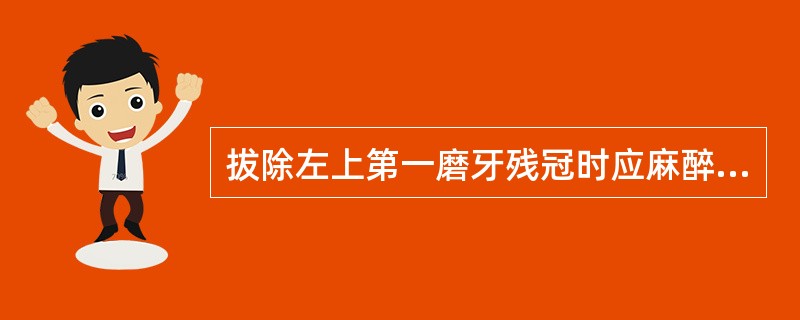 拔除左上第一磨牙残冠时应麻醉...